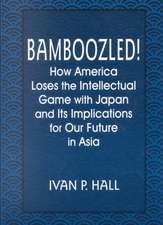 BAMBOOZLED!

How America Loses the Intellectual Game with Japan and Its Implications for Our Future in Asia

IVAN P. HALL